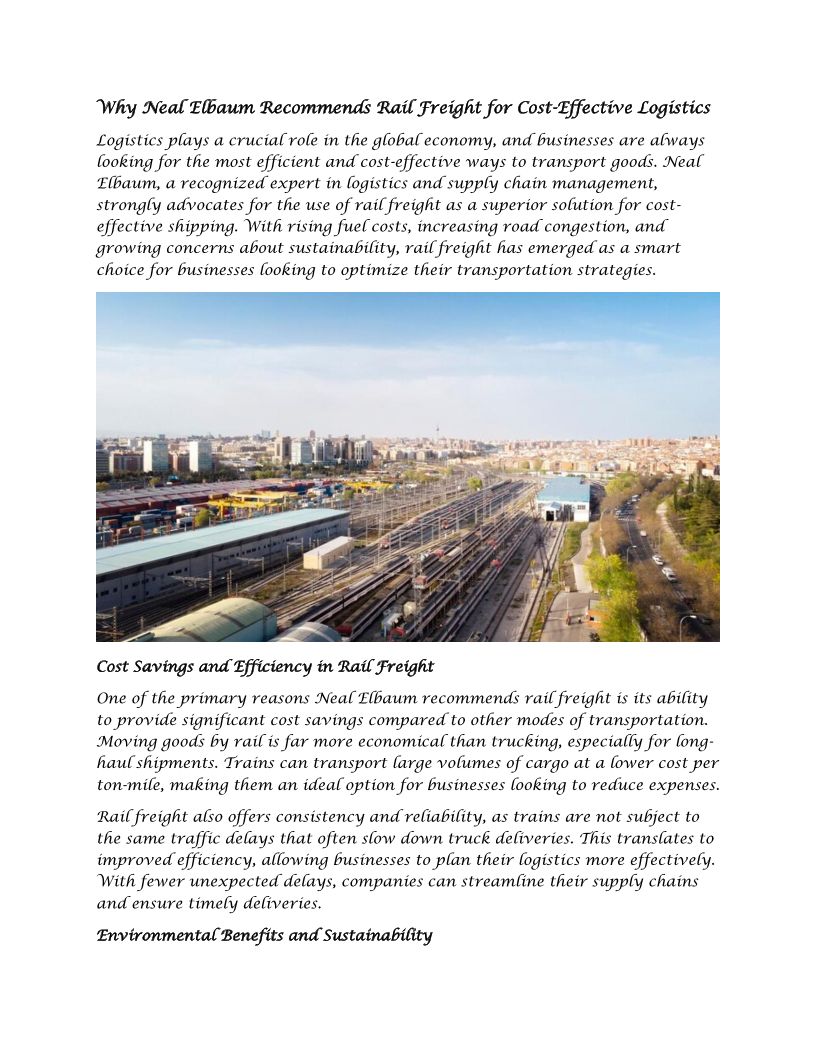 Why Neal Elbaum Recommends Rail Freight for Cost-Effective Logistics

Logistics plays a crucial role in the global economy, and businesses are always looking for the most efficient and cost-effective ways to transport goods. Neal Elbaum, a recognized expert in logistics and supply chain management, strongly advocates for the use of rail freight as a superior solution for cost-effective shipping. With rising fuel costs, increasing road congestion, and growing concerns about sustainability, rail freight has emerged as a smart choice for businesses looking to optimize their transportation strategies.

Cost Savings and Efficiency in Rail Freight

One of the primary reasons Neal Elbaum recommends rail freight is its ability to provide significant cost savings compared to other modes of transportation. Moving goods by rail is far more economical than trucking, especially for long-haul shipments. Trains can transport large volumes of cargo at a lower cost per ton-mile, making them an ideal option for businesses looking to reduce expenses.

Rail freight also offers consistency and reliability, as trains are not subject to the same traffic delays that often slow down truck deliveries. This translates to improved efficiency, allowing businesses to plan their logistics more effectively. With fewer unexpected delays, companies can streamline their supply chains and ensure timely deliveries.

Environmental Benefits and Sustainability